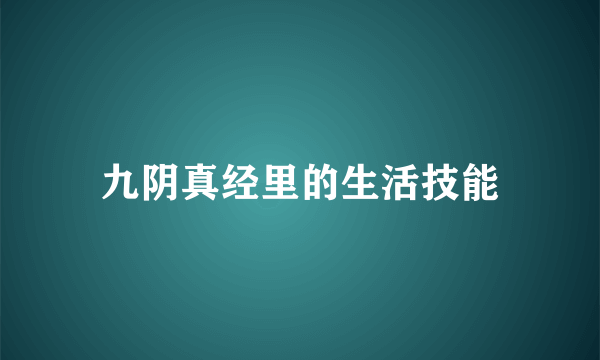 九阴真经里的生活技能